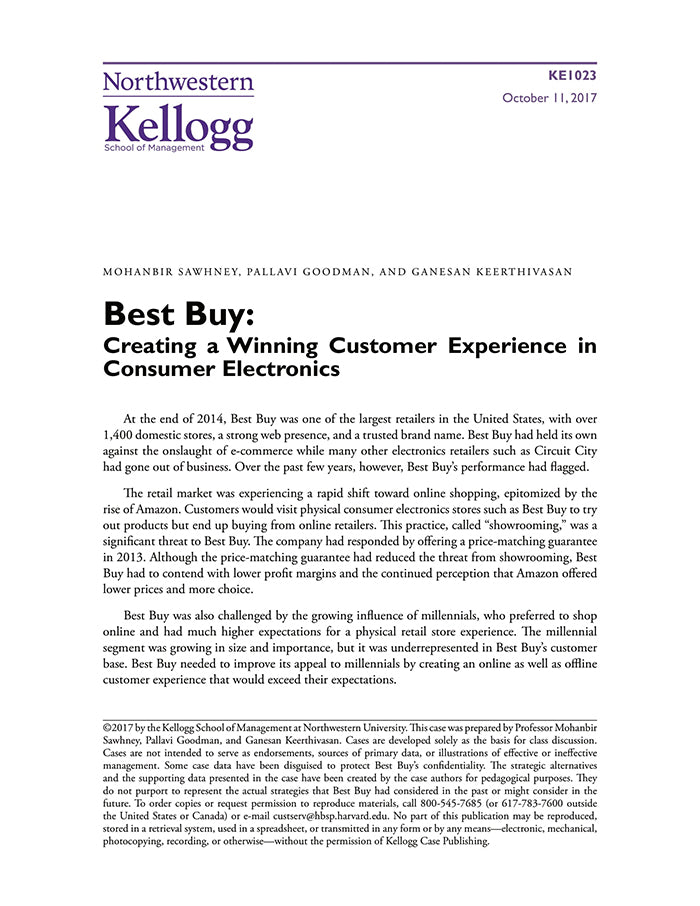 Northwestern
Kellogg
School of Management

KE1023
October 11, 2017

MOHANBIR SAWHNEY, PALLAVI GOODMAN, AND GANESAN KEERTHIVASAN

Best Buy:
Creating a Winning Customer Experience in Consumer Electronics

At the end of 2014, Best Buy was one of the largest retailers in the United States, with over 1,400 domestic stores, a strong web presence, and a trusted brand name. Best Buy had held its own against the onslaught of e-commerce while many other electronics retailers such as Circuit City had gone out of business. Over the past few years, however, Best Buy's performance had flagged.

The retail market was experiencing a rapid shift toward online shopping, epitomized by the rise of Amazon. Customers would visit physical consumer electronics stores such as Best Buy to try out products but end up buying from online retailers. This practice, called "showrooming," was a significant threat to Best Buy. The company had responded by offering a price-matching guarantee in 2013. Although the price-matching guarantee had reduced the threat from showrooming, Best Buy had to contend with lower profit margins and the continued perception that Amazon offered lower prices and more choice.

Best Buy was also challenged by the growing influence of millennials, who preferred to shop online and had much higher expectations for a physical retail store experience. The millennial segment was growing in size and importance, but it was underrepresented in Best Buy's customer base. Best Buy needed to improve its appeal to millennials by creating an online as well as offline customer experience that would exceed their expectations.

©2017 by the Kellogg School of Management at Northwestern University. This case was prepared by Professor Mohanbir Sawhney, Pallavi Goodman, and Ganesan Keerthivasan. Cases are developed solely as the basis for class discussion. Cases are not intended to serve as endorsements, sources of primary data, or illustrations of effective or ineffective management. Some case data have been disguised to protect Best Buy's confidentiality. The strategic alternatives and the supporting data presented in the case have been created by the case authors for pedagogical purposes. They do not purport to represent the actual strategies that Best Buy had considered in the past or might consider in the future. To order copies or request permission to reproduce materials, call 800-545-7685 (or 617-783-7600 outside the United States or Canada) or e-mail custserv@hbsp.harvard.edu. No part of this publication may be reproduced, stored in a retrieval system, used in a spreadsheet, or transmitted in any form or by any means—electronic, mechanical, photocopying, recording, or otherwise—without the permission of Kellogg Case Publishing.